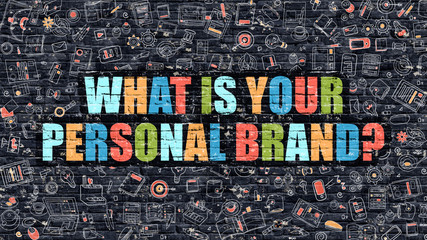 WHAT IS YOUR PERSONAL BRAND?